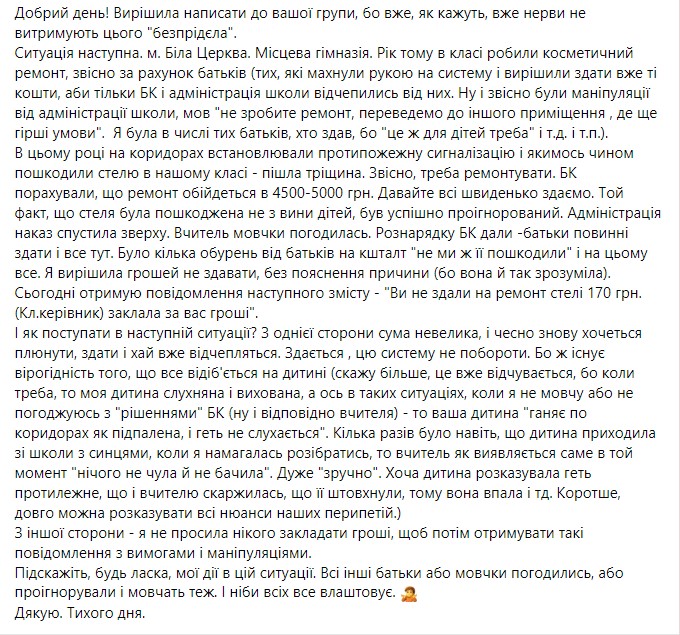 Добрий день! Вирішила написати до вашої групи, бо вже, як кажуть, вже нерви не витримують цього "безпрідєла".
Ситуація наступна. м. Біла Церква. Місцева гімназія. Рік тому в класі робили косметичний ремонт, звісно за рахунок батьків (тих, які махнули рукою на систему і вирішили здати вже ті кошти, аби тільки БК і адміністрація школи відчепились від них. Ну і звісно були маніпуляції від адміністрації школи, мов "не зробите ремонт, переведемо до іншого приміщення , де ще гірші умови". Я була в числі тих батьків, хто здав, бо "це ж для дітей треба" і т.д. і т.п.).
В цьому році на коридорах встановлювали протипожежну сигналізацію і якимось чином пошкодили стелю в нашому класі - пішла тріщина. Звісно, треба ремонтувати. БК порахували, що ремонт обійдеться в 4500-5000 грн. Давайте всі швиденько здаємо. Той факт, що стеля була пошкоджена не з вини дітей, був успішно проігнорований. Адміністрація наказ спустила зверху. Вчитель мовчки погодилась. Рознарядку БК дали -батьки повинні здати і все тут. Було кілька обурень від батьків на кшталт "не ми ж її пошкодили" і на цьому все. Я вирішила грошей не здавати, без пояснення причини (бо вона й так зрозуміла).
Сьогодні отримую повідомлення наступного змісту - "Ви не здали на ремонт стелі 170 грн. (Кл.керівник) заклала за вас гроші".
І як поступати в наступній ситуації? З однієї сторони сума невелика, і чесно знову хочеться плюнути, здати і хай вже відчепляться. Здається , цю систему не побороти. Бо ж існує вірогідність того, що все відіб'ється на дитині (скажу більше, це вже відчувається, бо коли треба, то моя дитина слухняна і вихована, а ось в таких ситуаціях, коли я не мовчу або не погоджуюсь з "рішеннями" БК (ну і відповідно вчителя) - то ваша дитина "ганяє по коридорах як підпалена, і геть не слухається". Кілька разів було навіть, що дитина приходила зі школи з синцями, коли я намагалась розібратись, то вчитель як виявляється саме в той момент "нічого не чула й не бачила". Дуже "зручно". Хоча дитина розказувала геть протилежне, що і вчителю скаржилась, що її штовхнули, тому вона впала і тд. Коротше, довго можна розказувати всі нюанси наших перипетій.)
З іншої сторони - я не просила нікого закладати гроші, щоб потім отримувати такі повідомлення з вимогами і маніпуляціями.
Підскажіть, будь ласка, мої дії в цій ситуації. Всі інші батьки або мовчки погодились, або проігнорували і мовчать теж. І ніби всіх все влаштовує. 🤦
Дякую. Тихого дня.